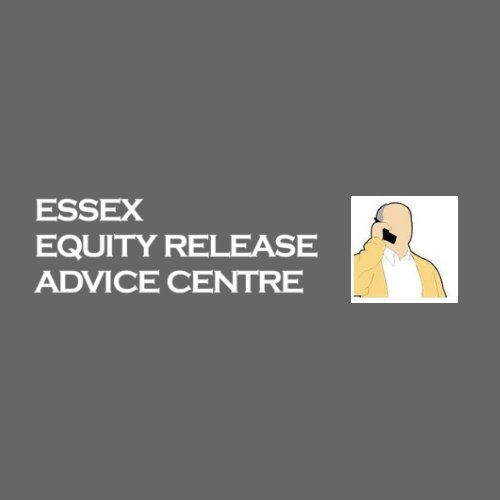 ESSEX
EQUITY RELEASE
ADVICE CENTRE